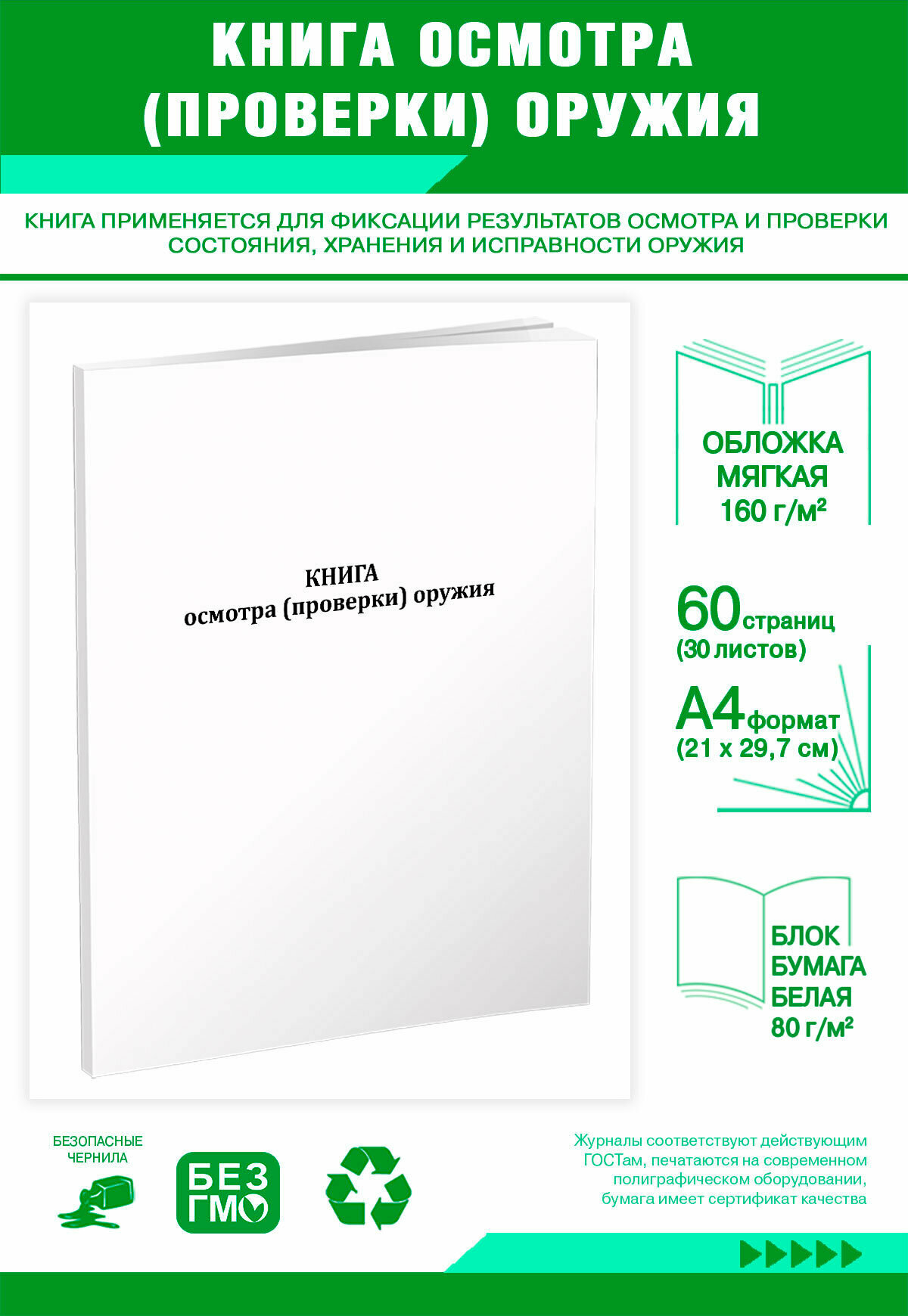 КНИГА ОСМОТРА (ПРОВЕРКИ) ОРУЖИЯ

КНИГА ПРИМЕНЯЕТСЯ ДЛЯ ФИКСАЦИИ РЕЗУЛЬТАТОВ ОСМОТРА И ПРОВЕРКИ СОСТОЯНИЯ, ХРАНЕНИЯ И ИСПРАВНОСТИ ОРУЖИЯ

КНИГА
осмотра (проверки) оружия

ОБЛОЖКА МЯГКАЯ 160 г/м²

60 страниц (30 листов)

А4 формат (21 х 29,7 см)

БЛОК БУМАГА БЕЛАЯ 80 г/м²

БЕЗОПАСНЫЕ ЧЕРНИЛА

БЕЗ ГМО

Журналы соответствуют действующим ГОСТам, печатаются на современном полиграфическом оборудовании, бумага имеет сертификат качества